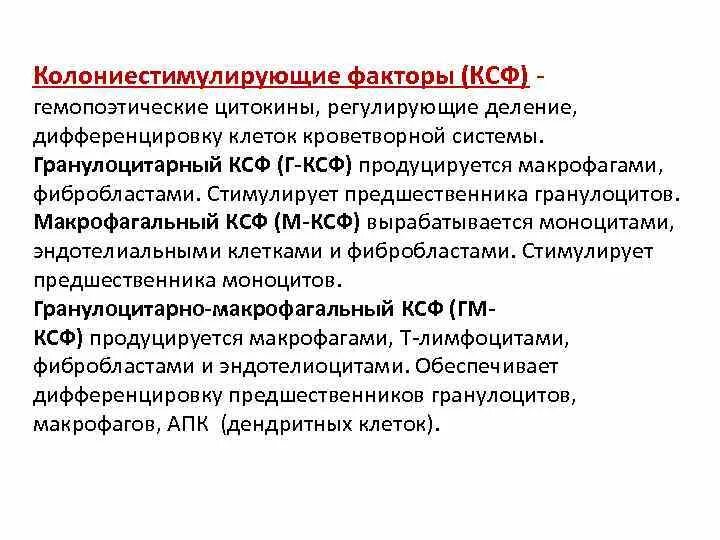 Колониестимулирующие факторы (КСФ) - гемопоэтические цитокины, регулирующие деление, дифференцировку клеток кроветворной системы.
Гранулоцитарный КСФ (Г-КСФ) продуцируется макрофагами, фибробластами. Стимулирует предшественника гранулоцитов.
Макрофагальный КСФ (М-КСФ) вырабатывается моноцитами, эндотелиальными клетками и фибробластами. Стимулирует предшественника моноцитов.
Гранулоцитарно-макрофагальный КСФ (ГМ-КСФ) продуцируется макрофагами, Т-лимфоцитами, фибробластами и эндотелиоцитами. Обеспечивает дифференцировку предшественников гранулоцитов, макрофагов, АПК (дендритных клеток).